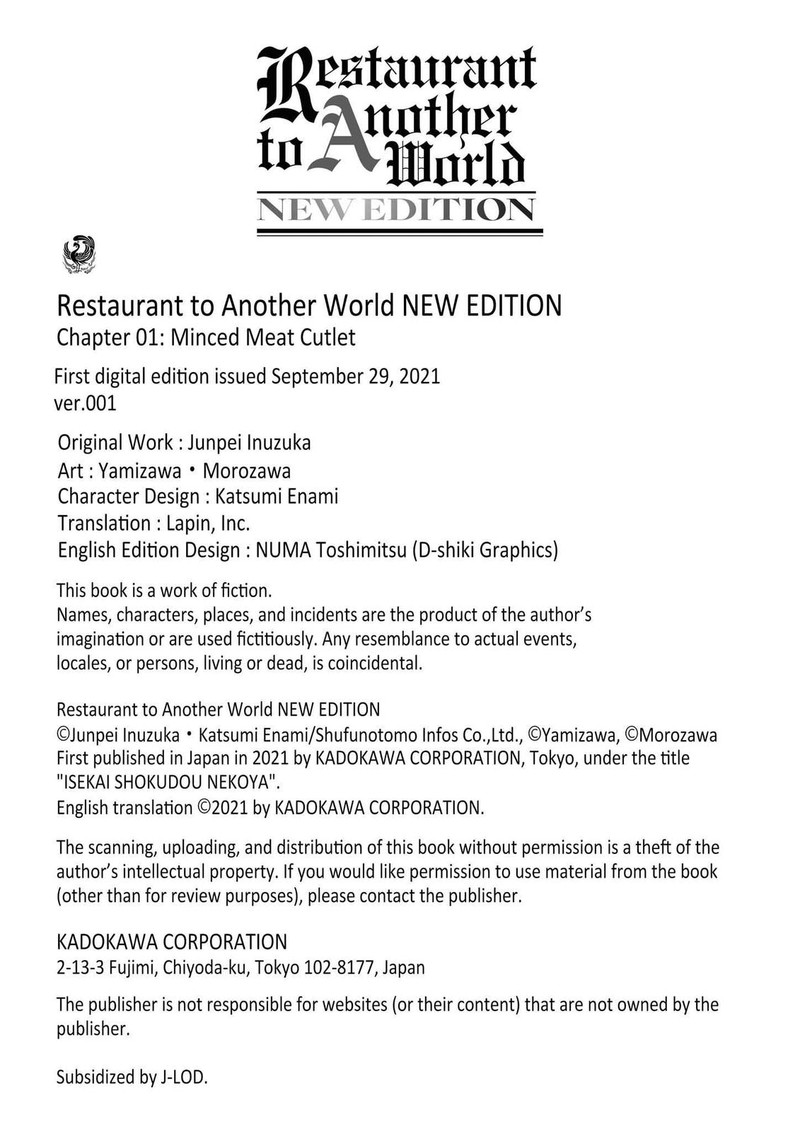 Restaurant to Another World
NEW EDITION

Restaurant to Another World NEW EDITION
Chapter 01: Minced Meat Cutlet

First digital edition issued September 29, 2021
ver.001

Original Work : Junpei Inuzuka
Art : Yamizawa・Morozawa
Character Design : Katsumi Enami
Translation : Lapin, Inc.
English Edition Design : NUMA Toshimitsu (D-shiki Graphics)

This book is a work of fiction.
Names, characters, places, and incidents are the product of the author's imagination or are used fictitiously. Any resemblance to actual events, locales, or persons, living or dead, is coincidental.

Restaurant to Another World NEW EDITION
©Junpei Inuzuka・Katsumi Enami/Shufunotomo Infos Co.,Ltd., ©Yamizawa, ©Morozawa
First published in Japan in 2021 by KADOKAWA CORPORATION, Tokyo, under the title "ISEKAI SHOKUDOU NEKOYA".
English translation ©2021 by KADOKAWA CORPORATION.

The scanning, uploading, and distribution of this book without permission is a theft of the author's intellectual property. If you would like permission to use material from the book (other than for review purposes), please contact the publisher.

KADOKAWA CORPORATION
2-13-3 Fujimi, Chiyoda-ku, Tokyo 102-8177, Japan

The publisher is not responsible for websites (or their content) that are not owned by the publisher.

Subsidized by J-LOD.